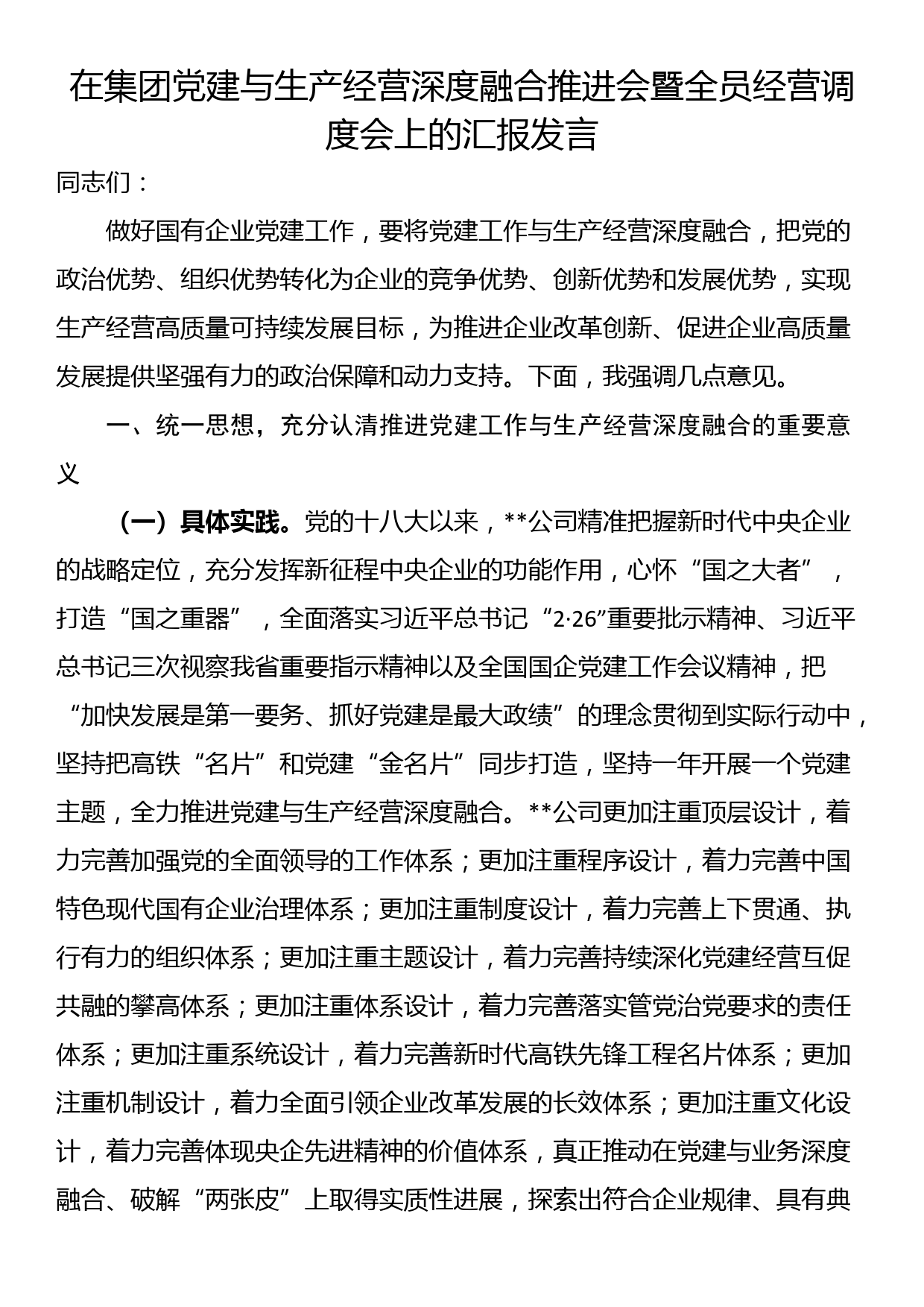 在集团党建与生产经营深度融合推进会暨全员经营调度会上的汇报发言

同志们：

做好国有企业党建工作，要将党建工作与生产经营深度融合，把党的政治优势、组织优势转化为企业的竞争优势、创新优势和发展优势，实现生产经营高质量可持续发展目标，为推进企业改革创新、促进企业高质量发展提供坚强有力的政治保障和动力支持。下面，我强调几点意见。

一、统一思想，充分认清推进党建工作与生产经营深度融合的重要意义

（一）具体实践。党的十八大以来，**公司精准把握新时代中央企业的战略定位，充分发挥新征程中央企业的功能作用，心怀“国之大者”，打造“国之重器”，全面落实习近平总书记“2·26”重要批示精神、习近平总书记三次视察我省重要指示精神以及全国国企党建工作会议精神，把“加快发展是第一要务、抓好党建是最大政绩”的理念贯彻到实际行动中，坚持把高铁“名片”和党建“金名片”同步打造，坚持一年开展一个党建主题，全力推进党建与生产经营深度融合。**公司更加注重顶层设计，着力完善加强党的全面领导的工作体系；更加注重程序设计，着力完善中国特色现代国有企业治理体系；更加注重制度设计，着力完善上下贯通、执行有力的组织体系；更加注重主题设计，着力完善持续深化党建经营互促共融的攀高体系；更加注重体系设计，着力完善落实管党治党要求的责任体系；更加注重系统设计，着力完善新时代高铁先锋工程名片体系；更加注重机制设计，着力全面引领企业改革发展的长效体系；更加注重文化设计，着力完善体现央企先进精神的价值体系，真正推动在党建与业务深度融合、破解“两张皮”上取得实质性进展，探索出符合企业规律、具有典